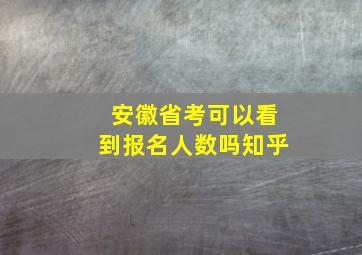 安徽省考可以看到报名人数吗知乎